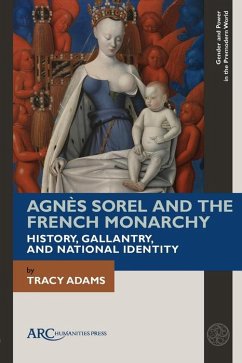 Gender and Power in the Premodern World

AGNÈS SOREL AND THE FRENCH MONARCHY
HISTORY, GALLANTRY, AND NATIONAL IDENTITY

by
TRACY ADAMS

ARC HUMANITIES PRESS